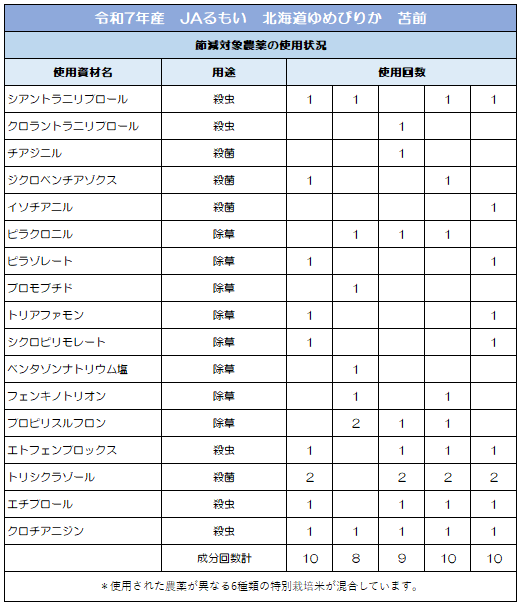 令和7年産　JAるもい　北海道ゆめぴりか　苫前

節減対象農薬の使用状況

| 使用資材名 | 用途 | 使用回数 | | | | |
|---|---|---|---|---|---|---|
| シアントラニリプロール | 殺虫 | 1 | 1 | | 1 | 1 |
| クロラントラニリプロール | 殺虫 | | | 1 | | |
| チアジニル | 殺菌 | | | 1 | | |
| ジクロベンチアゾクス | 殺菌 | 1 | | | 1 | |
| イソチアニル | 殺菌 | | | | | 1 |
| ピラクロニル | 除草 | | 1 | 1 | 1 | |
| ピラゾレート | 除草 | 1 | | | | 1 |
| ブロモブチド | 除草 | | 1 | | | |
| トリアファモン | 除草 | 1 | | | | 1 |
| シクロピリモレート | 除草 | 1 | | | | 1 |
| ベンタゾンナトリウム塩 | 除草 | | 1 | | | |
| フェンキノトリオン | 除草 | | 1 | | 1 | |
| プロピリスルフロン | 除草 | | 2 | 1 | 1 | |
| エトフェンプロックス | 殺虫 | 1 | | 1 | 1 | 1 |
| トリシクラゾール | 殺菌 | 2 | | 2 | 2 | 2 |
| エチプロール | 殺虫 | 1 | | 1 | 1 | 1 |
| クロチアニジン | 殺虫 | 1 | 1 | 1 | 1 | 1 |
| | 成分回数計 | 10 | 8 | 9 | 10 | 10 |

＊使用された農薬が異なる6種類の特別栽培米が混合しています。